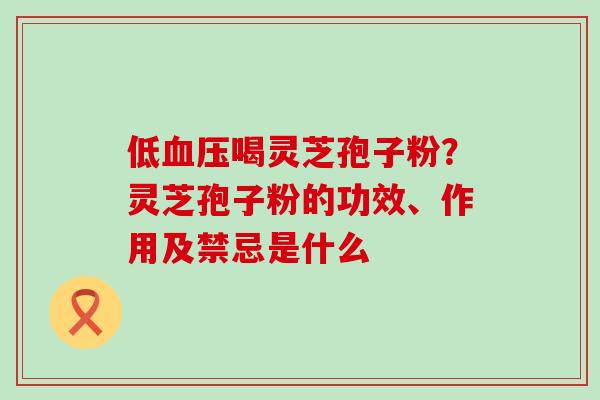 低血压喝灵芝孢子粉?灵芝孢子粉的功效、作用及禁忌是什么